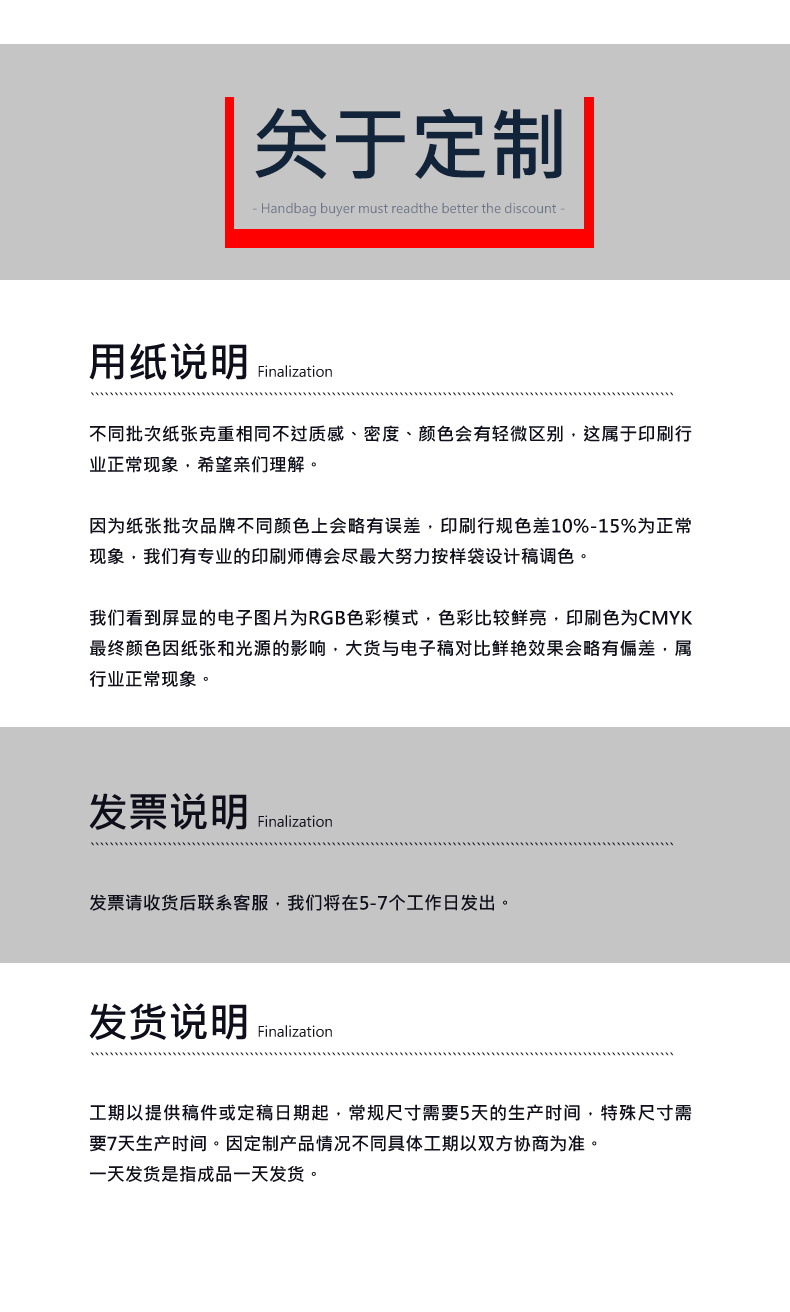 关于定制

- Handbag buyer must readthe better the discount -

用纸说明 Finalization

不同批次纸张克重相同不过质感、密度、颜色会有轻微区别，这属于印刷行业正常现象，希望亲们理解。

因为纸张批次品牌不同颜色上会略有误差，印刷行规色差10%-15%为正常现象，我们有专业的印刷师傅会尽最大努力按样袋设计稿调色。

我们看到屏显的电子图片为RGB色彩模式，色彩比较鲜亮，印刷色为CMYK最终颜色因纸张和光源的影响，大货与电子稿对比鲜艳效果会略有偏差，属行业正常现象。

发票说明 Finalization

发票请收货后联系客服，我们将在5-7个工作日发出。

发货说明 Finalization

工期以提供稿件或定稿日期起，常规尺寸需要5天的生产时间，特殊尺寸需要7天生产时间。因定制产品情况不同具体工期以双方协商为准。
一天发货是指成品一天发货。